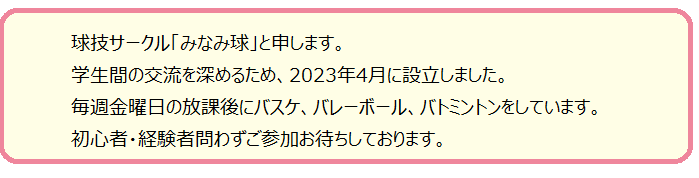 球技サークル「みなみ球」と申します。
学生間の交流を深めるため、2023年4月に設立しました。
毎週金曜日の放課後にバスケ、バレーボール、バトミントンをしています。
初心者・経験者問わずご参加お待ちしております。